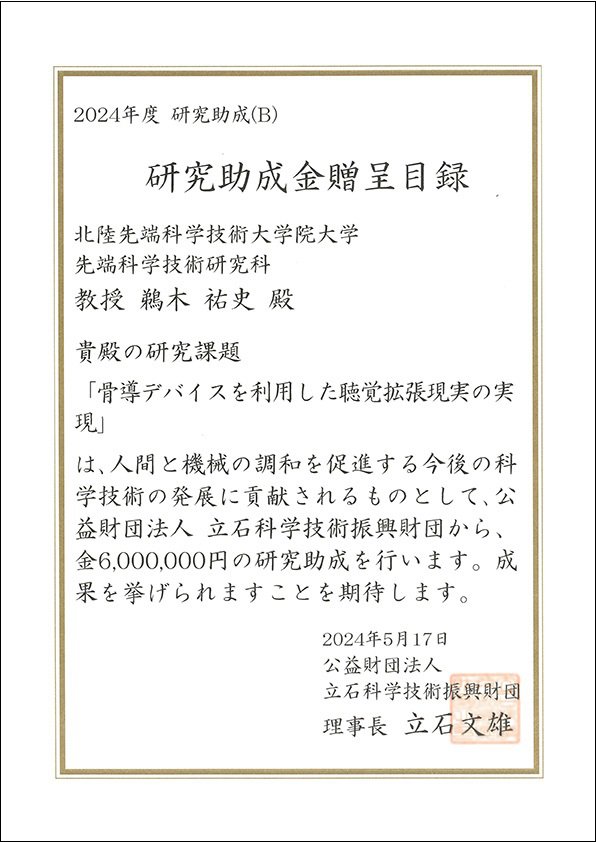 2024年度 研究助成(B)

研究助成金贈呈目録

北陸先端科学技術大学院大学
先端科学技術研究科
教授 鵜木 祐史 殿

貴殿の研究課題

「骨導デバイスを利用した聴覚拡張現実の実現」

は、人間と機械の調和を促進する今後の科学技術の発展に貢献されるものとして、公益財団法人 立石科学技術振興財団から、金6,000,000円の研究助成を行います。成果を挙げられますことを期待します。

2024年5月17日
公益財団法人
立石科学技術振興財団
理事長 立石文雄